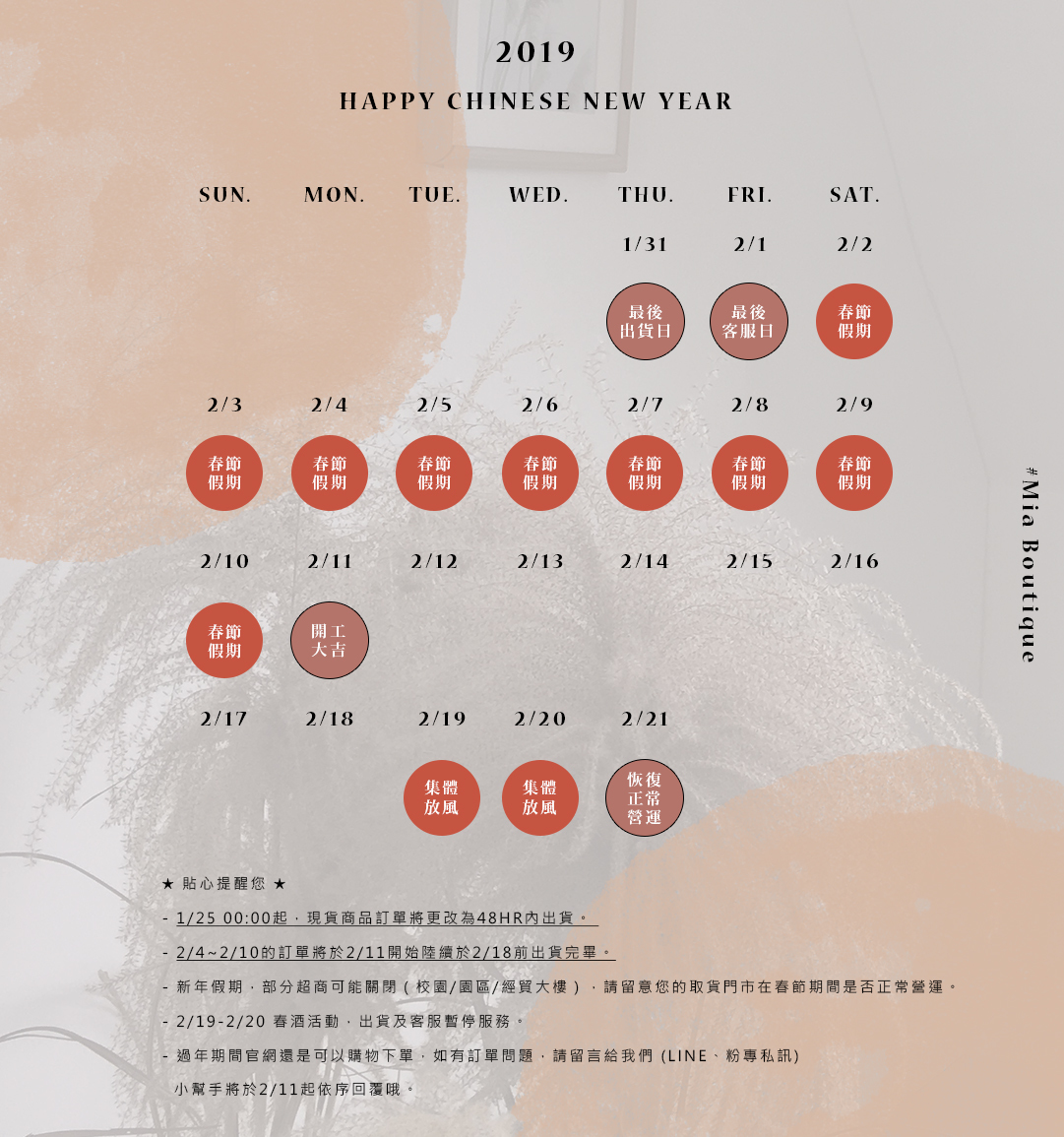 2019

HAPPY CHINESE NEW YEAR

| SUN. | MON. | TUE. | WED. | THU. | FRI. | SAT. |
|---|---|---|---|---|---|---|
| | | | | 1/31 最後出貨日 | 2/1 最後客服日 | 2/2 春節假期 |
| 2/3 春節假期 | 2/4 春節假期 | 2/5 春節假期 | 2/6 春節假期 | 2/7 春節假期 | 2/8 春節假期 | 2/9 春節假期 |
| 2/10 春節假期 | 2/11 開工大吉 | 2/12 | 2/13 | 2/14 | 2/15 | 2/16 |
| 2/17 | 2/18 | 2/19 集體放風 | 2/20 集體放風 | 2/21 恢復正常營運 | | |

#Mia Boutique

★ 貼心提醒您 ★

- 1/25 00:00起，現貨商品訂單將更改為48HR內出貨。

- 2/4~2/10的訂單將於2/11開始陸續於2/18前出貨完畢。

- 新年假期，部分超商可能關閉（校園/園區/經貿大樓），請留意您的取貨門市在春節期間是否正常營運。

- 2/19-2/20 春酒活動，出貨及客服暫停服務。

- 過年期間官網還是可以購物下單，如有訂單問題，請留言給我們 (LINE、粉專私訊) 小幫手將於2/11起依序回覆哦。